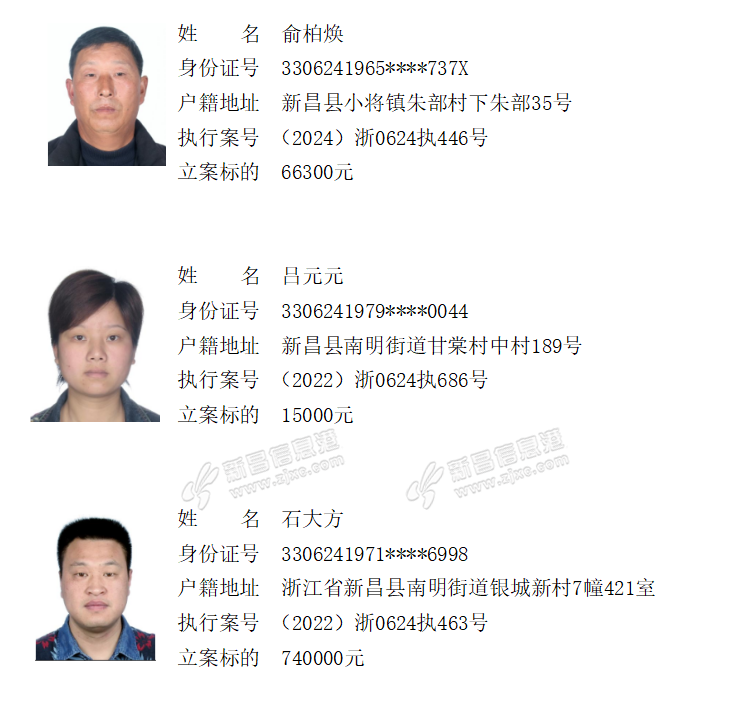 姓 名 俞柏焕
身份证号 3306241965****737X
户籍地址 新昌县小将镇朱部村下朱部35号
执行案号 （2024）浙0624执446号
立案标的 66300元

姓 名 吕元元
身份证号 3306241979****0044
户籍地址 新昌县南明街道甘棠村中村189号
执行案号 （2022）浙0624执686号
立案标的 15000元

姓 名 石大方
身份证号 3306241971****6998
户籍地址 浙江省新昌县南明街道银城新村7幢421室
执行案号 （2022）浙0624执463号
立案标的 740000元

新昌信息港 www.zjxc.com